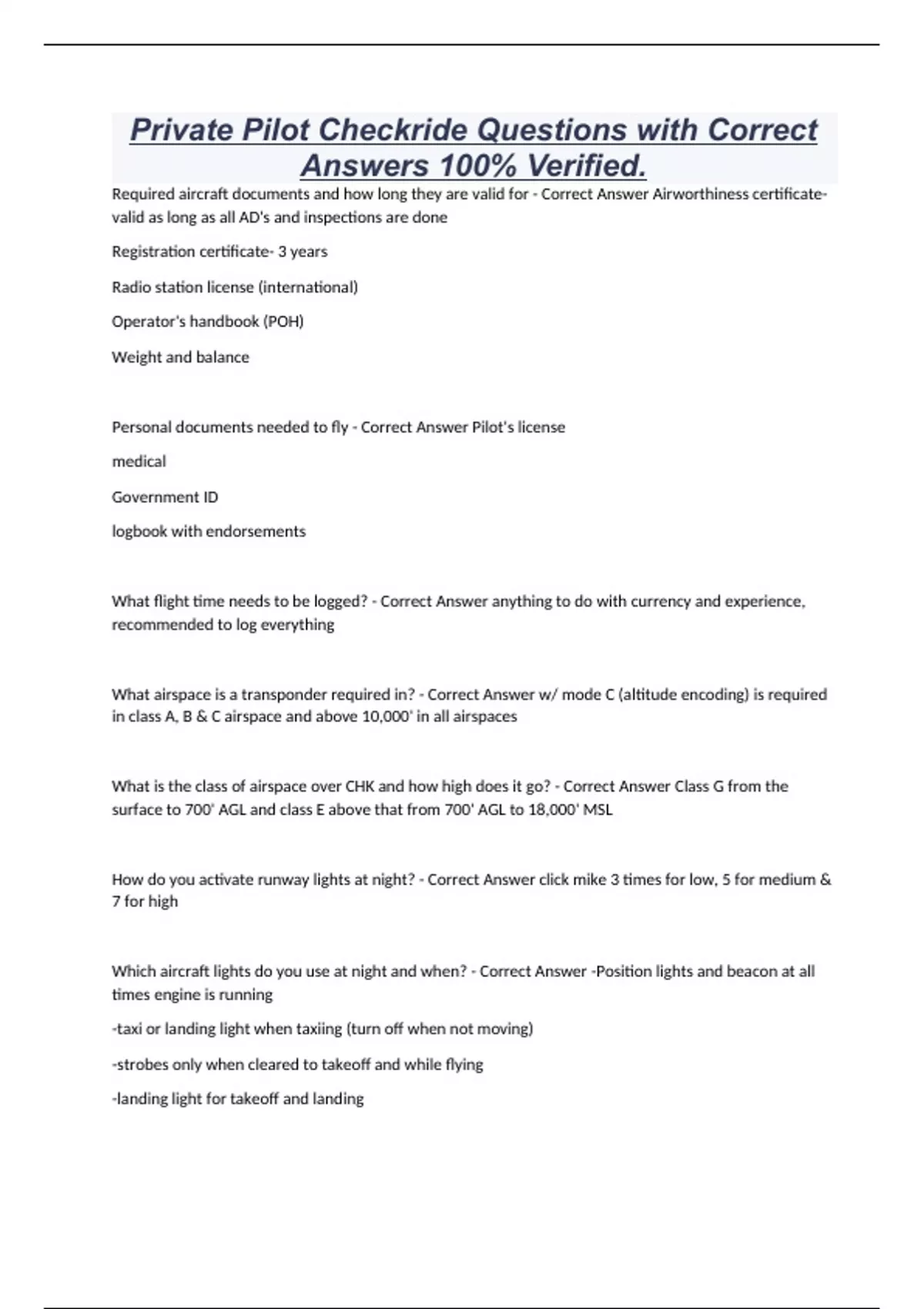 Private Pilot Checkride Questions with Correct Answers 100% Verified.

Required aircraft documents and how long they are valid for - Correct Answer Airworthiness certificate- valid as long as all AD's and inspections are done

Registration certificate- 3 years

Radio station license (international)

Operator's handbook (POH)

Weight and balance

Personal documents needed to fly - Correct Answer Pilot's license

medical

Government ID

logbook with endorsements

What flight time needs to be logged? - Correct Answer anything to do with currency and experience, recommended to log everything

What airspace is a transponder required in? - Correct Answer w/ mode C (altitude encoding) is required in class A, B & C airspace and above 10,000' in all airspaces

What is the class of airspace over CHK and how high does it go? - Correct Answer Class G from the surface to 700' AGL and class E above that from 700' AGL to 18,000' MSL

How do you activate runway lights at night? - Correct Answer click mike 3 times for low, 5 for medium & 7 for high

Which aircraft lights do you use at night and when? - Correct Answer -Position lights and beacon at all times engine is running

-taxi or landing light when taxiing (turn off when not moving)

-strobes only when cleared to takeoff and while flying

-landing light for takeoff and landing